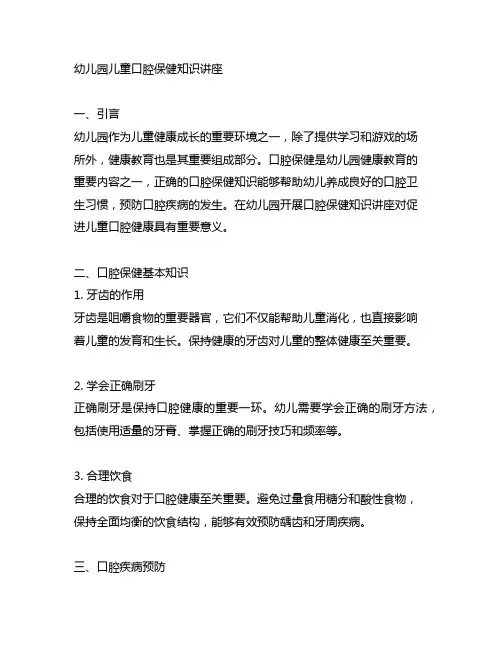 幼儿园儿童口腔保健知识讲座

一、引言
幼儿园作为儿童健康成长的重要环境之一，除了提供学习和游戏的场所外，健康教育也是其重要组成部分。口腔保健是幼儿园健康教育的重要内容之一，正确的口腔保健知识能够帮助幼儿养成良好的口腔卫生习惯，预防口腔疾病的发生。在幼儿园开展口腔保健知识讲座对促进儿童口腔健康具有重要意义。

二、口腔保健基本知识
1. 牙齿的作用
牙齿是咀嚼食物的重要器官，它们不仅能帮助儿童消化，也直接影响着儿童的发育和生长。保持健康的牙齿对儿童的整体健康至关重要。

2. 学会正确刷牙
正确刷牙是保持口腔健康的重要一环。幼儿需要学会正确的刷牙方法，包括使用适量的牙膏、掌握正确的刷牙技巧和频率等。

3. 合理饮食
合理的饮食对于口腔健康至关重要。避免过量食用糖分和酸性食物，保持全面均衡的饮食结构，能够有效预防龋齿和牙周疾病。

三、口腔疾病预防